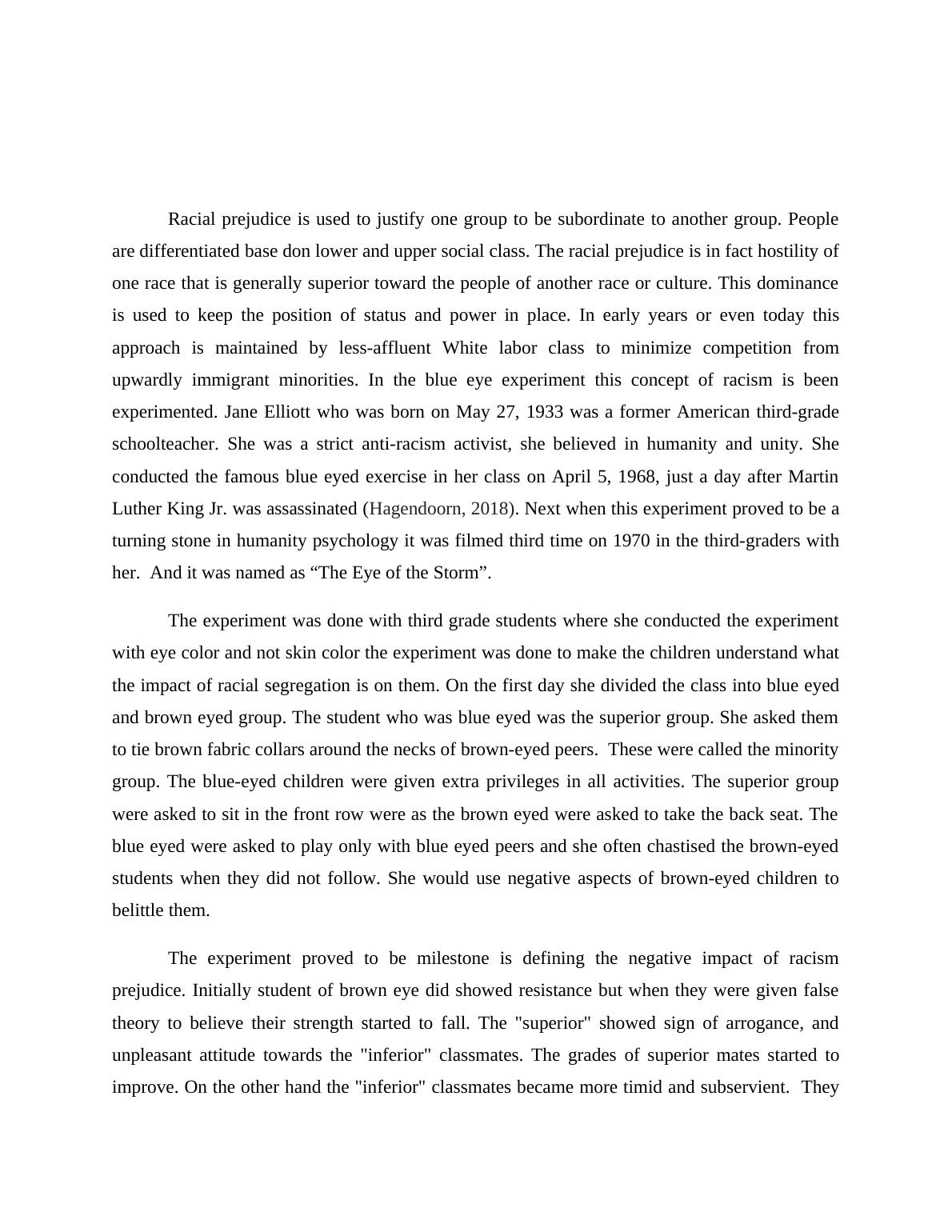 Racial prejudice is used to justify one group to be subordinate to another group. People are differentiated base don lower and upper social class. The racial prejudice is in fact hostility of one race that is generally superior toward the people of another race or culture. This dominance is used to keep the position of status and power in place. In early years or even today this approach is maintained by less-affluent White labor class to minimize competition from upwardly immigrant minorities. In the blue eye experiment this concept of racism is been experimented. Jane Elliott who was born on May 27, 1933 was a former American third-grade schoolteacher. She was a strict anti-racism activist, she believed in humanity and unity. She conducted the famous blue eyed exercise in her class on April 5, 1968, just a day after Martin Luther King Jr. was assassinated (Hagendoorn, 2018). Next when this experiment proved to be a turning stone in humanity psychology it was filmed third time on 1970 in the third-graders with her. And it was named as “The Eye of the Storm”.

The experiment was done with third grade students where she conducted the experiment with eye color and not skin color the experiment was done to make the children understand what the impact of racial segregation is on them. On the first day she divided the class into blue eyed and brown eyed group. The student who was blue eyed was the superior group. She asked them to tie brown fabric collars around the necks of brown-eyed peers. These were called the minority group. The blue-eyed children were given extra privileges in all activities. The superior group were asked to sit in the front row were as the brown eyed were asked to take the back seat. The blue eyed were asked to play only with blue eyed peers and she often chastised the brown-eyed students when they did not follow. She would use negative aspects of brown-eyed children to belittle them.

The experiment proved to be milestone is defining the negative impact of racism prejudice. Initially student of brown eye did showed resistance but when they were given false theory to believe their strength started to fall. The "superior" showed sign of arrogance, and unpleasant attitude towards the "inferior" classmates. The grades of superior mates started to improve. On the other hand the "inferior" classmates became more timid and subservient. They